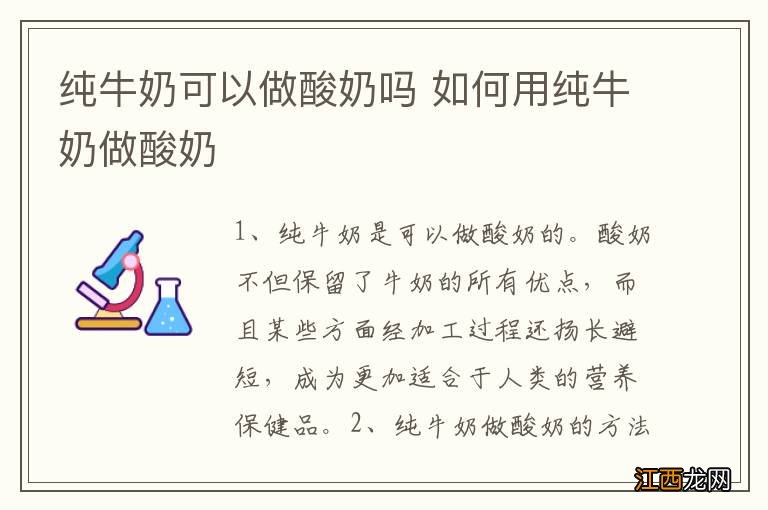 纯牛奶可以做酸奶吗 如何用纯牛奶做酸奶

1、纯牛奶是可以做酸奶的。酸奶不但保留了牛奶的所有优点，而且某些方面经加工过程还扬长避短，成为更加适合于人类的营养保健品。2、纯牛奶做酸奶的方法

江西龙网